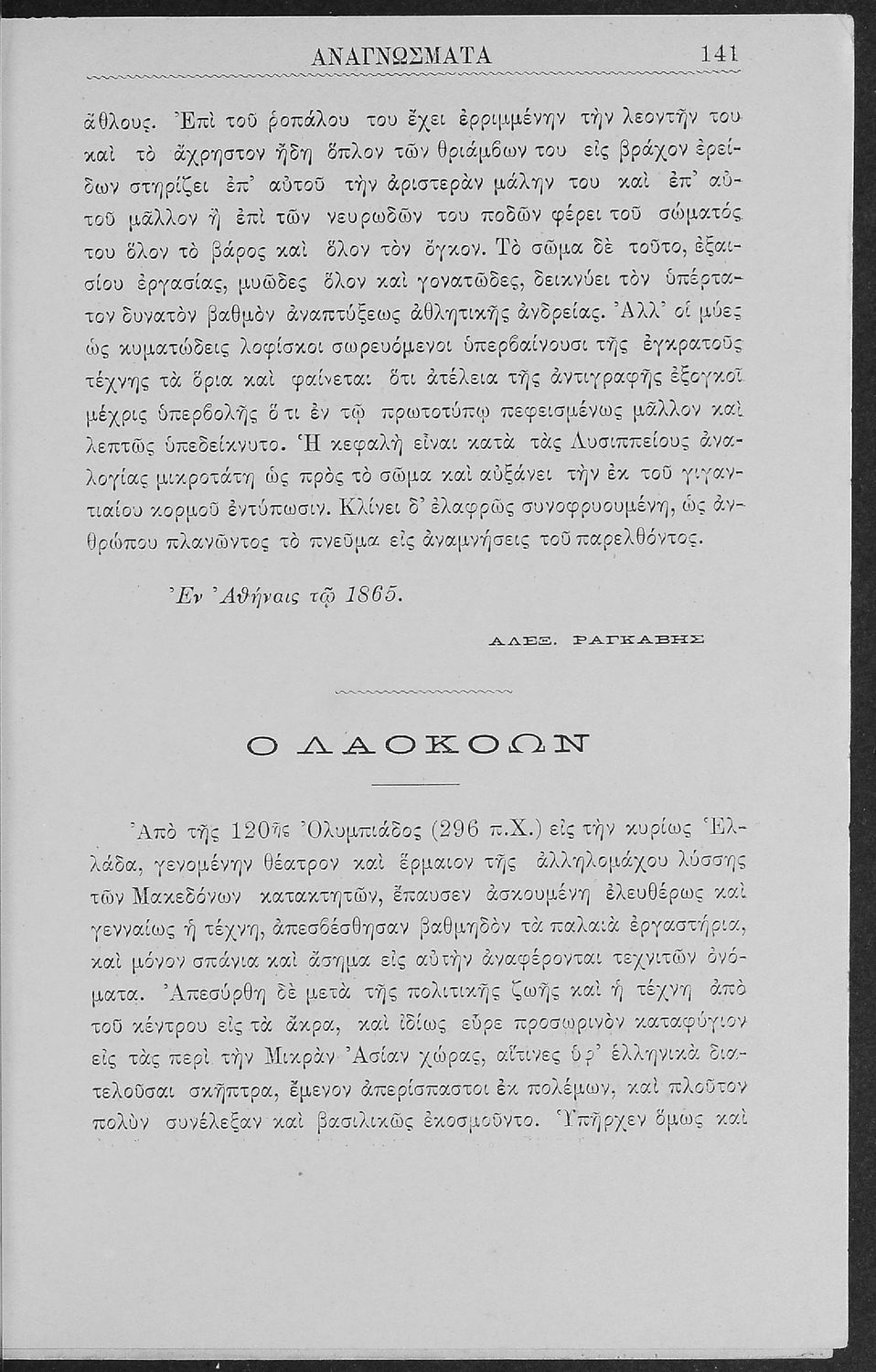 ΑΝΑΓΝΩΣΜΑΤΑ 141

ἄθλους. Ἐπὶ τοῦ ῥοπάλου του ἔχει ἐρριμμένην τὴν λεοντῆν του καὶ τὸ ἄχρηστον ἤδη ὅπλον τῶν θριάμβων του εἰς βράχον ἐρείδων στηρίζει ἐπ' αὐτοῦ τὴν ἀριστερὰν μάλην του καὶ ἐπ' αὐτοῦ μᾶλλον ἢ ἐπὶ τῶν νευρωδῶν του ποδῶν φέρει τοῦ σώματός του ὅλον τὸ βάρος καὶ ὅλον τὸν ὄγκον. Τὸ σῶμα δὲ τοῦτο, ἐξαισίου ἐργασίας, μυῶδες ὅλον καὶ γονατῶδες, δεικνύει τὸν ὑπέρτατον δυνατὸν βαθμὸν ἀναπτύξεως ἀθλητικῆς ἀνδρείας. Ἀλλ' οἱ μύες ὡς κυματώδεις λοφίσκοι σωρευόμενοι ὑπερβαίνουσι τῆς ἐγκρατοῦς τέχνης τὰ ὅρια καὶ φαίνεται ὅτι ἀτέλεια τῆς ἀντιγραφῆς ἐξογκοῖ μέχρις ὑπερβολῆς ὅ τι ἐν τῷ πρωτοτύπῳ πεφεισμένως μᾶλλον καὶ λεπτῶς ὑπεδείκνυτο. Ἡ κεφαλὴ εἶναι κατὰ τὰς Λυσιππείους ἀναλογίας μικροτάτη ὡς πρὸς τὸ σῶμα καὶ αὐξάνει τὴν ἐκ τοῦ γιγαντιαίου κορμοῦ ἐντύπωσιν. Κλίνει δ' ἐλαφρῶς συνοφρυουμένη, ὡς ἀνθρώπου πλανῶντος τὸ πνεῦμα εἰς ἀναμνήσεις τοῦ παρελθόντος.

Ἐν Ἀθήναις τῷ 1865.

ΑΛΕΞ. ΡΑΓΚΑΒΗΣ

Ο ΛΑΟΚΟΩΝ

Ἀπὸ τῆς 120ῆς Ὀλυμπιάδος (296 π.Χ.) εἰς τὴν κυρίως Ἑλλάδα, γενομένην θέατρον καὶ ἕρμαιον τῆς ἀλληλομάχου λύσσης τῶν Μακεδόνων κατακτητῶν, ἔπαυσεν ἀσκουμένη ἐλευθέρως καὶ γενναίως ἡ τέχνη, ἀπεσβέσθησαν βαθμηδὸν τὰ παλαιὰ ἐργαστήρια, καὶ μόνον σπάνια καὶ ἄσημα εἰς αὐτὴν ἀναφέρονται τεχνιτῶν ὀνόματα. Ἀπεσύρθη δὲ μετὰ τῆς πολιτικῆς ζωῆς καὶ ἡ τέχνη ἀπὸ τοῦ κέντρου εἰς τὰ ἄκρα, καὶ ἰδίως εὗρε προσωρινὸν καταφύγιον εἰς τὰς περὶ τὴν Μικρὰν Ἀσίαν χώρας, αἵτινες ὑφ' ἑλληνικὰ διατελοῦσαι σκῆπτρα, ἔμενον ἀπερίσπαστοι ἐκ πολέμων, καὶ πλοῦτον πολὺν συνέλεξαν καὶ βασιλικῶς ἐκοσμοῦντο. Ὑπῆρχεν ὅμως καὶ